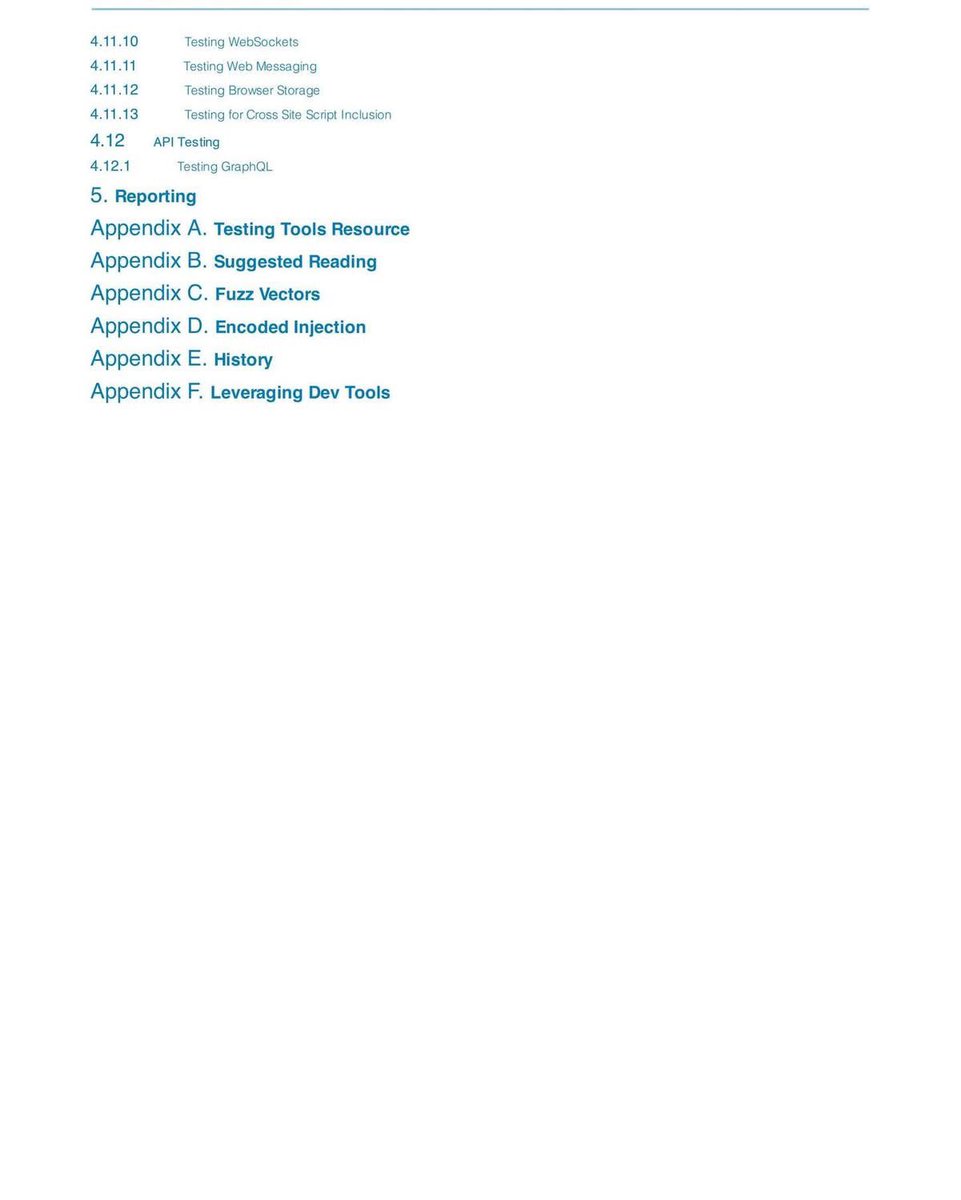 4.11.10 Testing WebSockets
4.11.11 Testing Web Messaging
4.11.12 Testing Browser Storage
4.11.13 Testing for Cross Site Script Inclusion
4.12 API Testing
4.12.1 Testing GraphQL
5. Reporting
Appendix A. Testing Tools Resource
Appendix B. Suggested Reading
Appendix C. Fuzz Vectors
Appendix D. Encoded Injection
Appendix E. History
Appendix F. Leveraging Dev Tools